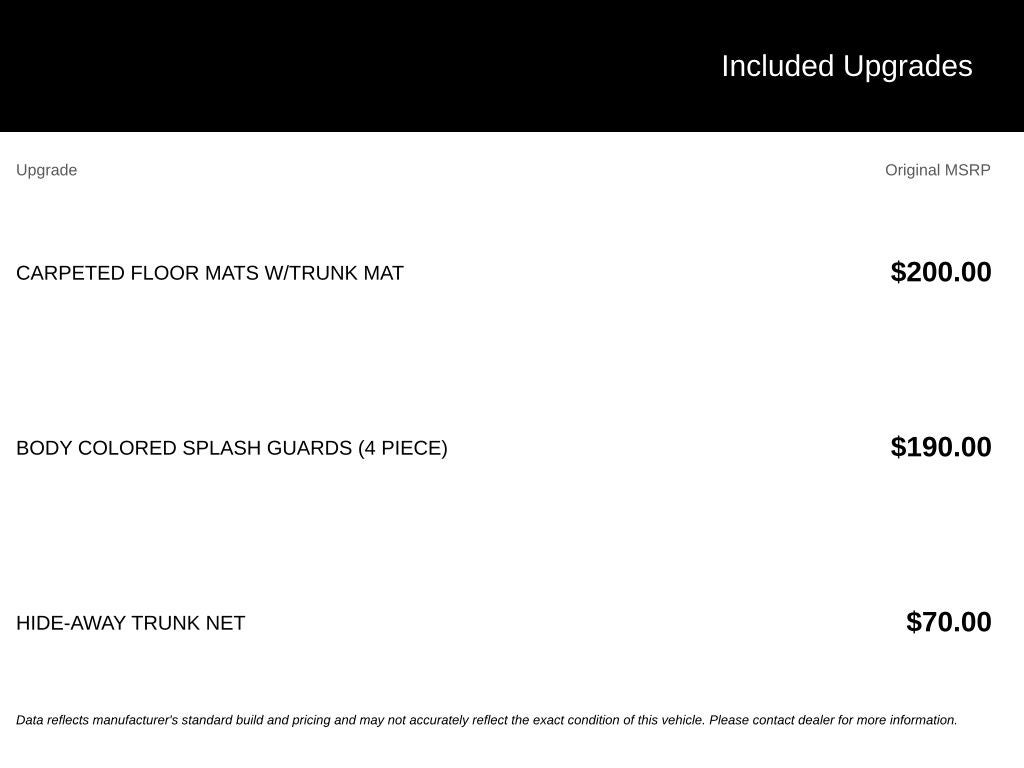 Included Upgrades

| Upgrade | Original MSRP |
|---|---|
| CARPETED FLOOR MATS W/TRUNK MAT | $200.00 |
| BODY COLORED SPLASH GUARDS (4 PIECE) | $190.00 |
| HIDE-AWAY TRUNK NET | $70.00 |

Data reflects manufacturer's standard build and pricing and may not accurately reflect the exact condition of this vehicle. Please contact dealer for more information.